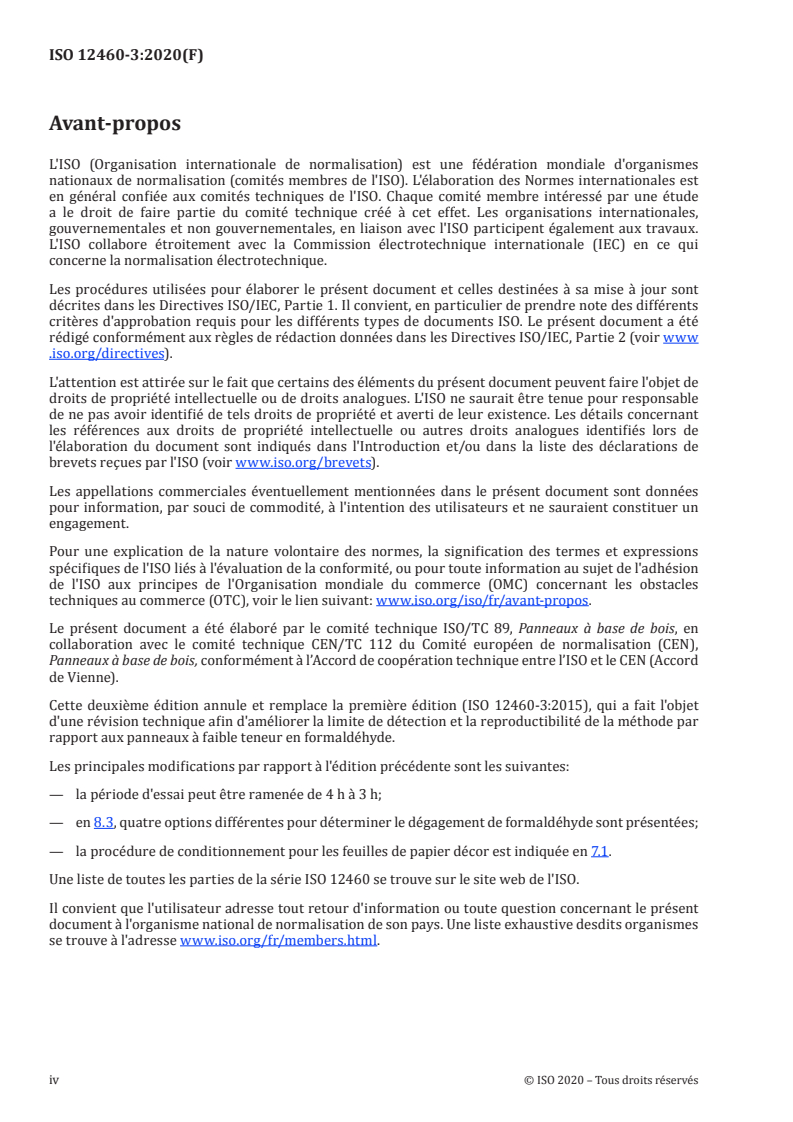 ISO 12460-3:2020(F)

Avant-propos

L'ISO (Organisation internationale de normalisation) est une fédération mondiale d'organismes nationaux de normalisation (comités membres de l'ISO). L'élaboration des Normes internationales est en général confiée aux comités techniques de l'ISO. Chaque comité membre intéressé par une étude a le droit de faire partie du comité technique créé à cet effet. Les organisations internationales, gouvernementales et non gouvernementales, en liaison avec l'ISO participent également aux travaux. L'ISO collabore étroitement avec la Commission électrotechnique internationale (IEC) en ce qui concerne la normalisation électrotechnique.

Les procédures utilisées pour élaborer le présent document et celles destinées à sa mise à jour sont décrites dans les Directives ISO/IEC, Partie 1. Il convient, en particulier de prendre note des différents critères d'approbation requis pour les différents types de documents ISO. Le présent document a été rédigé conformément aux règles de rédaction données dans les Directives ISO/IEC, Partie 2 (voir www.iso.org/directives).

L'attention est attirée sur le fait que certains des éléments du présent document peuvent faire l'objet de droits de propriété intellectuelle ou de droits analogues. L'ISO ne saurait être tenue pour responsable de ne pas avoir identifié de tels droits de propriété et averti de leur existence. Les détails concernant les références aux droits de propriété intellectuelle ou autres droits analogues identifiés lors de l'élaboration du document sont indiqués dans l'Introduction et/ou dans la liste des déclarations de brevets reçues par l'ISO (voir www.iso.org/brevets).

Les appellations commerciales éventuellement mentionnées dans le présent document sont données pour information, par souci de commodité, à l'intention des utilisateurs et ne sauraient constituer un engagement.

Pour une explication de la nature volontaire des normes, la signification des termes et expressions spécifiques de l'ISO liés à l'évaluation de la conformité, ou pour toute information au sujet de l'adhésion de l'ISO aux principes de l'Organisation mondiale du commerce (OMC) concernant les obstacles techniques au commerce (OTC), voir le lien suivant: www.iso.org/iso/fr/avant-propos.

Le présent document a été élaboré par le comité technique ISO/TC 89, Panneaux à base de bois, en collaboration avec le comité technique CEN/TC 112 du Comité européen de normalisation (CEN), Panneaux à base de bois, conformément à l'Accord de coopération technique entre l'ISO et le CEN (Accord de Vienne).

Cette deuxième édition annule et remplace la première édition (ISO 12460-3:2015), qui a fait l'objet d'une révision technique afin d'améliorer la limite de détection et la reproductibilité de la méthode par rapport aux panneaux à faible teneur en formaldéhyde.

Les principales modifications par rapport à l'édition précédente sont les suivantes:

— la période d'essai peut être ramenée de 4 h à 3 h;

— en 8.3, quatre options différentes pour déterminer le dégagement de formaldéhyde sont présentées;

— la procédure de conditionnement pour les feuilles de papier décor est indiquée en 7.1.

Une liste de toutes les parties de la série ISO 12460 se trouve sur le site web de l'ISO.

Il convient que l'utilisateur adresse tout retour d'information ou toute question concernant le présent document à l'organisme national de normalisation de son pays. Une liste exhaustive desdits organismes se trouve à l'adresse www.iso.org/fr/members.html.

iv © ISO 2020 – Tous droits réservés